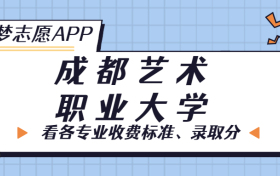 梦志愿APP

成都艺术
职业大学

看各专业收费标准、录取分